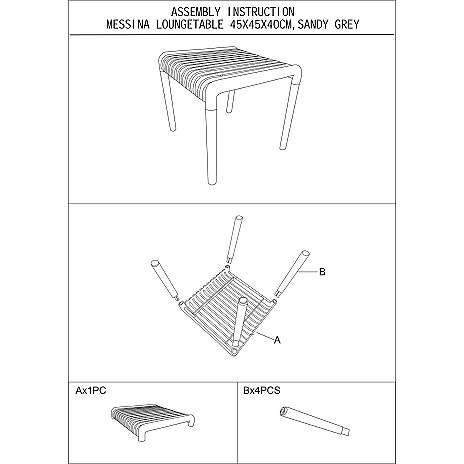 ASSEMBLY INSTRUCTION
MESSINA LOUNGETABLE 45X45X40CM, SANDY GREY

B

A

Ax1PC

Bx4PCS